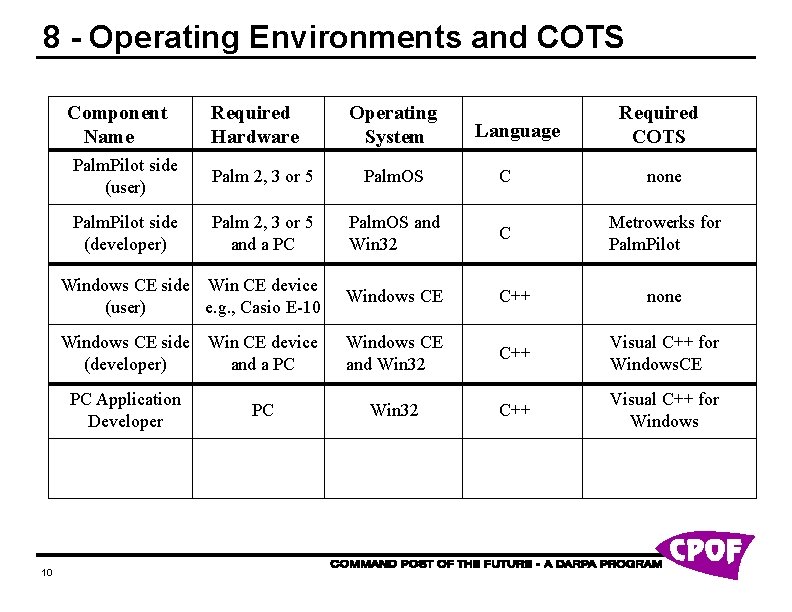 8 - Operating Environments and COTS

| Component Name | Required Hardware | Operating System | Language | Required COTS |
|---|---|---|---|---|
| PalmPilot side (user) | Palm 2, 3 or 5 | PalmOS | C | none |
| PalmPilot side (developer) | Palm 2, 3 or 5 and a PC | PalmOS and Win32 | C | Metrowerks for PalmPilot |
| Windows CE side (user) | Win CE device e.g., Casio E-10 | Windows CE | C++ | none |
| Windows CE side (developer) | Win CE device and a PC | Windows CE and Win32 | C++ | Visual C++ for WindowsCE |
| PC Application Developer | PC | Win32 | C++ | Visual C++ for Windows |
| | | | | |

10

COMMAND POST OF THE FUTURE - A DARPA PROGRAM

CPOF